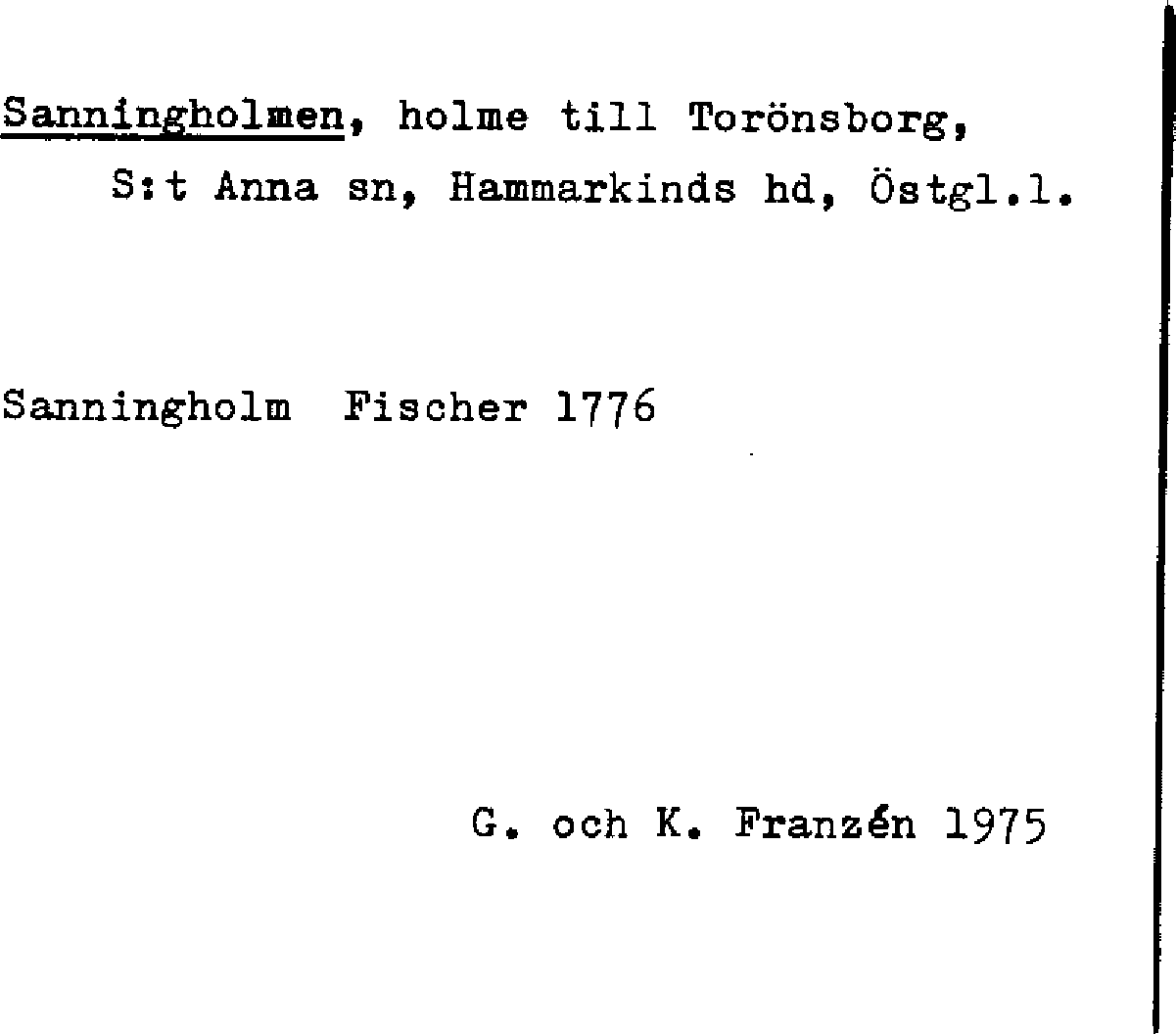 Sanningholmen, holme till Torönsborg, S:t Anna sn, Hammarkinds hd, Östgl.l.

Sanningholm  Fischer 1776

G. och K. Franzén 1975